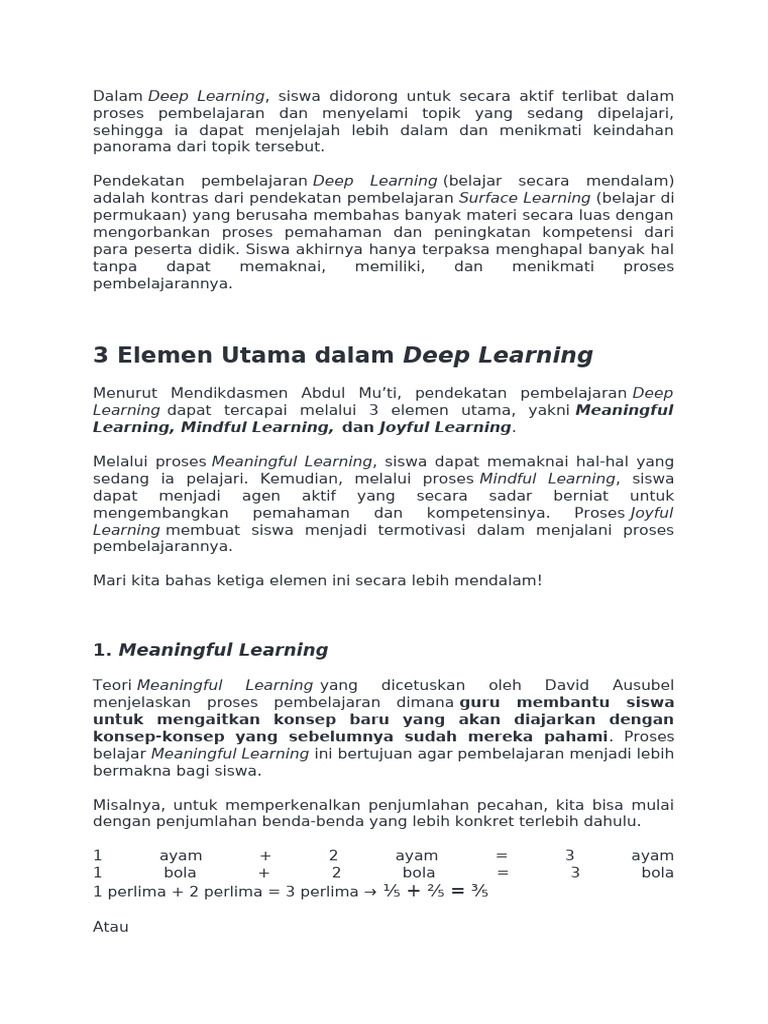 Dalam Deep Learning, siswa didorong untuk secara aktif terlibat dalam proses pembelajaran dan menyelami topik yang sedang dipelajari, sehingga ia dapat menjelajah lebih dalam dan menikmati keindahan panorama dari topik tersebut.

Pendekatan pembelajaran Deep Learning (belajar secara mendalam) adalah kontras dari pendekatan pembelajaran Surface Learning (belajar di permukaan) yang berusaha membahas banyak materi secara luas dengan mengorbankan proses pemahaman dan peningkatan kompetensi dari para peserta didik. Siswa akhirnya hanya terpaksa menghapal banyak hal tanpa dapat memaknai, memiliki, dan menikmati proses pembelajarannya.

3 Elemen Utama dalam Deep Learning

Menurut Mendikdasmen Abdul Mu'ti, pendekatan pembelajaran Deep Learning dapat tercapai melalui 3 elemen utama, yakni Meaningful Learning, Mindful Learning, dan Joyful Learning.

Melalui proses Meaningful Learning, siswa dapat memaknai hal-hal yang sedang ia pelajari. Kemudian, melalui proses Mindful Learning, siswa dapat menjadi agen aktif yang secara sadar berniat untuk mengembangkan pemahaman dan kompetensinya. Proses Joyful Learning membuat siswa menjadi termotivasi dalam menjalani proses pembelajarannya.

Mari kita bahas ketiga elemen ini secara lebih mendalam!

1. Meaningful Learning

Teori Meaningful Learning yang dicetuskan oleh David Ausubel menjelaskan proses pembelajaran dimana guru membantu siswa untuk mengaitkan konsep baru yang akan diajarkan dengan konsep-konsep yang sebelumnya sudah mereka pahami. Proses belajar Meaningful Learning ini bertujuan agar pembelajaran menjadi lebih bermakna bagi siswa.

Misalnya, untuk memperkenalkan penjumlahan pecahan, kita bisa mulai dengan penjumlahan benda-benda yang lebih konkret terlebih dahulu.

1 ayam + 2 ayam = 3 ayam
1 bola + 2 bola = 3 bola
1 perlima + 2 perlima = 3 perlima → $\frac{1}{5} + \frac{2}{5} = \frac{3}{5}$

Atau